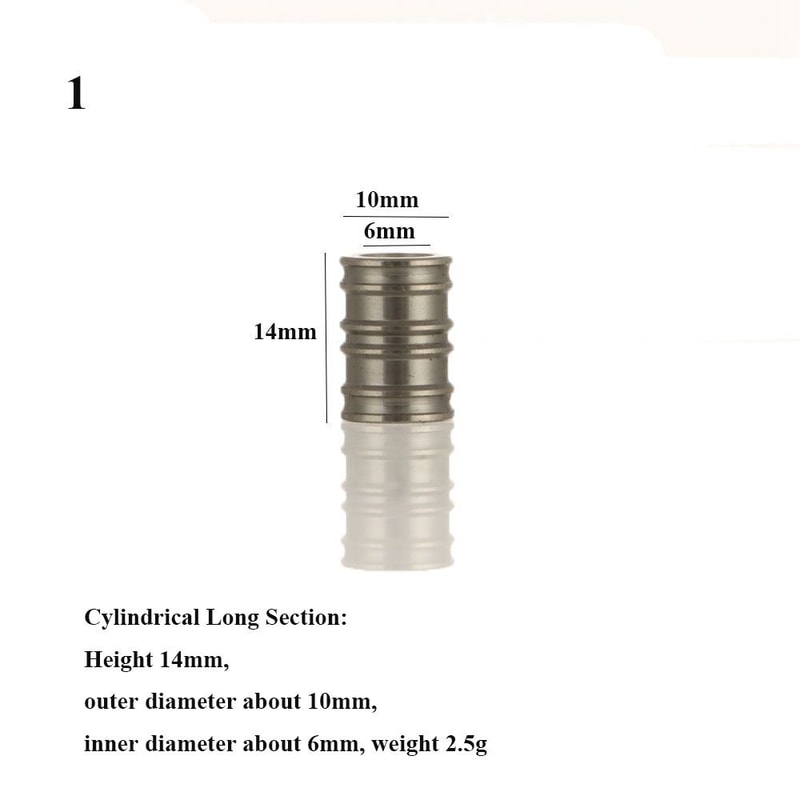 1

10mm
6mm
14mm

Cylindrical Long Section:
Height 14mm,
outer diameter about 10mm,
inner diameter about 6mm, weight 2.5g